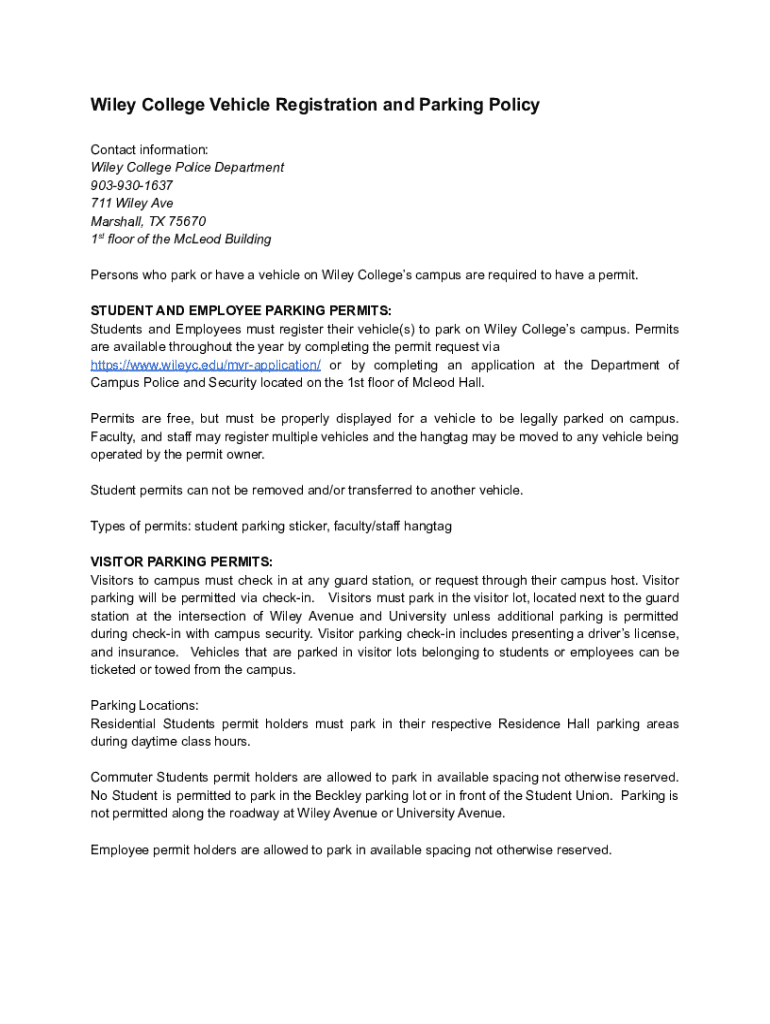 Wiley College Vehicle Registration and Parking Policy

Contact information:
Wiley College Police Department
903-930-1637
711 Wiley Ave
Marshall, TX 75670
1$^{st}$ floor of the McLeod Building

Persons who park or have a vehicle on Wiley College's campus are required to have a permit.

STUDENT AND EMPLOYEE PARKING PERMITS:
Students and Employees must register their vehicle(s) to park on Wiley College's campus. Permits are available throughout the year by completing the permit request via https://www.wileyc.edu/mvr-application/ or by completing an application at the Department of Campus Police and Security located on the 1st floor of Mcleod Hall.

Permits are free, but must be properly displayed for a vehicle to be legally parked on campus. Faculty, and staff may register multiple vehicles and the hangtag may be moved to any vehicle being operated by the permit owner.

Student permits can not be removed and/or transferred to another vehicle.

Types of permits: student parking sticker, faculty/staff hangtag

VISITOR PARKING PERMITS:
Visitors to campus must check in at any guard station, or request through their campus host. Visitor parking will be permitted via check-in. Visitors must park in the visitor lot, located next to the guard station at the intersection of Wiley Avenue and University unless additional parking is permitted during check-in with campus security. Visitor parking check-in includes presenting a driver's license, and insurance. Vehicles that are parked in visitor lots belonging to students or employees can be ticketed or towed from the campus.

Parking Locations:
Residential Students permit holders must park in their respective Residence Hall parking areas during daytime class hours.

Commuter Students permit holders are allowed to park in available spacing not otherwise reserved. No Student is permitted to park in the Beckley parking lot or in front of the Student Union. Parking is not permitted along the roadway at Wiley Avenue or University Avenue.

Employee permit holders are allowed to park in available spacing not otherwise reserved.